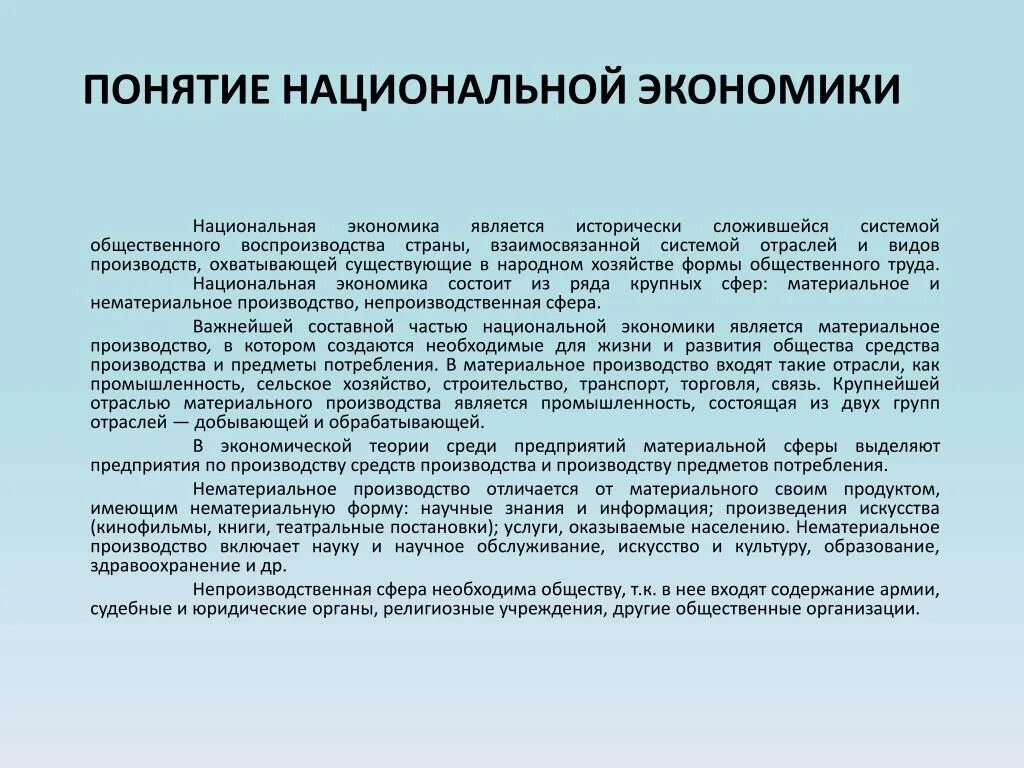 ПОНЯТИЕ НАЦИОНАЛЬНОЙ ЭКОНОМИКИ

Национальная экономика является исторически сложившейся системой общественного воспроизводства страны, взаимосвязанной системой отраслей и видов производств, охватывающей существующие в народном хозяйстве формы общественного труда.

Национальная экономика состоит из ряда крупных сфер: материальное и нематериальное производство, непроизводственная сфера.

Важнейшей составной частью национальной экономики является материальное производство, в котором создаются необходимые для жизни и развития общества средства производства и предметы потребления. В материальное производство входят такие отрасли, как промышленность, сельское хозяйство, строительство, транспорт, торговля, связь. Крупнейшей отраслью материального производства является промышленность, состоящая из двух групп отраслей — добывающей и обрабатывающей.

В экономической теории среди предприятий материальной сферы выделяют предприятия по производству средств производства и производству предметов потребления.

Нематериальное производство отличается от материального своим продуктом, имеющим нематериальную форму: научные знания и информация; произведения искусства (кинофильмы, книги, театральные постановки); услуги, оказываемые населению. Нематериальное производство включает науку и научное обслуживание, искусство и культуру, образование, здравоохранение и др.

Непроизводственная сфера необходима обществу, т.к. в нее входят содержание армии, судебные и юридические органы, религиозные учреждения, другие общественные организации.